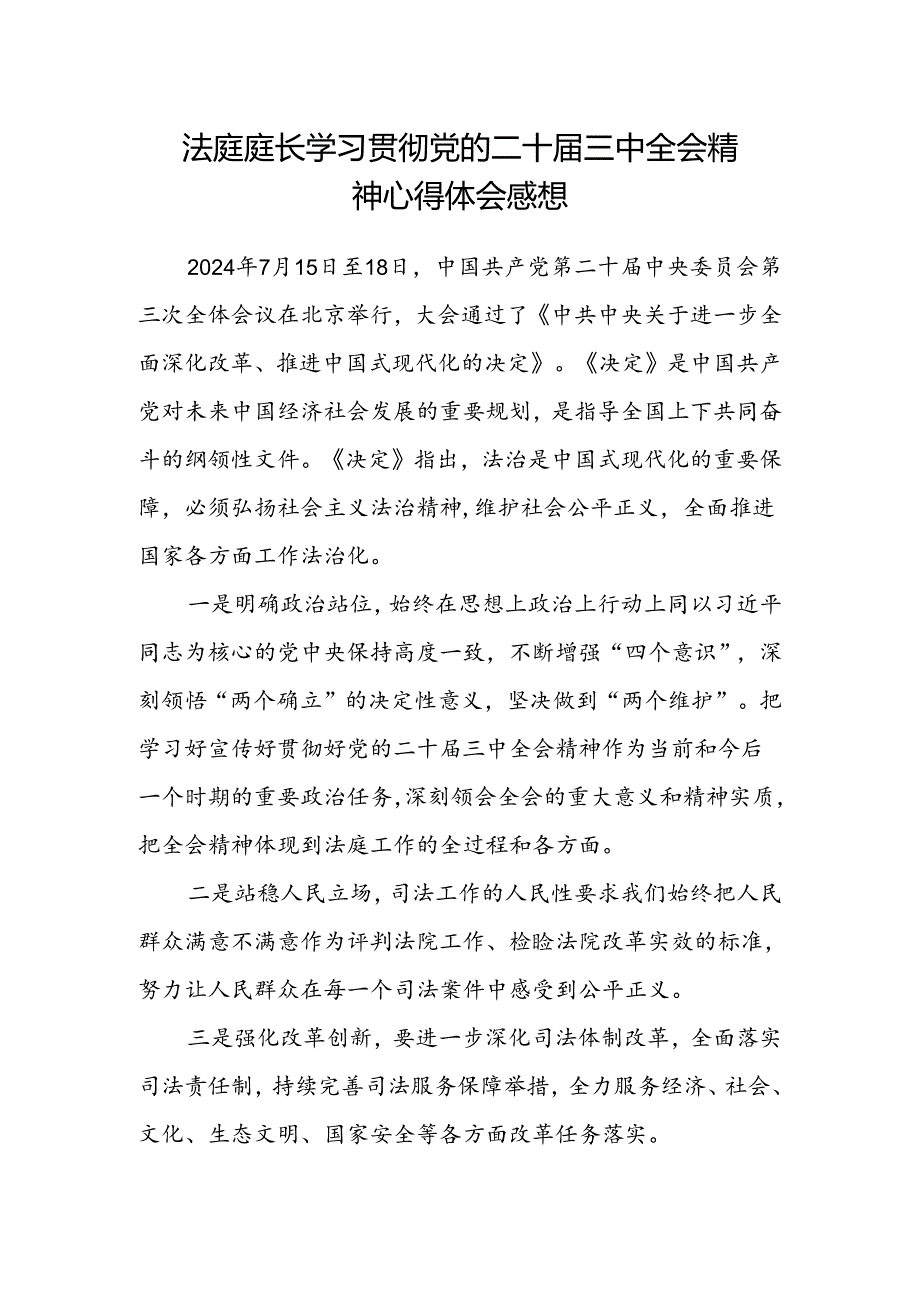 法庭庭长学习贯彻党的二十届三中全会精神心得体会感想

2024年7月15日至18日，中国共产党第二十届中央委员会第三次全体会议在北京举行，大会通过了《中共中央关于进一步全面深化改革、推进中国式现代化的决定》。《决定》是中国共产党对未来中国经济社会发展的重要规划，是指导全国上下共同奋斗的纲领性文件。《决定》指出，法治是中国式现代化的重要保障，必须弘扬社会主义法治精神，维护社会公平正义，全面推进国家各方面工作法治化。

一是明确政治站位，始终在思想上政治上行动上同以习近平同志为核心的党中央保持高度一致，不断增强“四个意识”，深刻领悟“两个确立”的决定性意义，坚决做到“两个维护”。把学习好宣传好贯彻好党的二十届三中全会精神作为当前和今后一个时期的重要政治任务，深刻领会全会的重大意义和精神实质，把全会精神体现到法庭工作的全过程和各方面。

二是站稳人民立场，司法工作的人民性要求我们始终把人民群众满意不满意作为评判法院工作、检验法院改革实效的标准，努力让人民群众在每一个司法案件中感受到公平正义。

三是强化改革创新，要进一步深化司法体制改革，全面落实司法责任制，持续完善司法服务保障举措，全力服务经济、社会、文化、生态文明、国家安全等各方面改革任务落实。